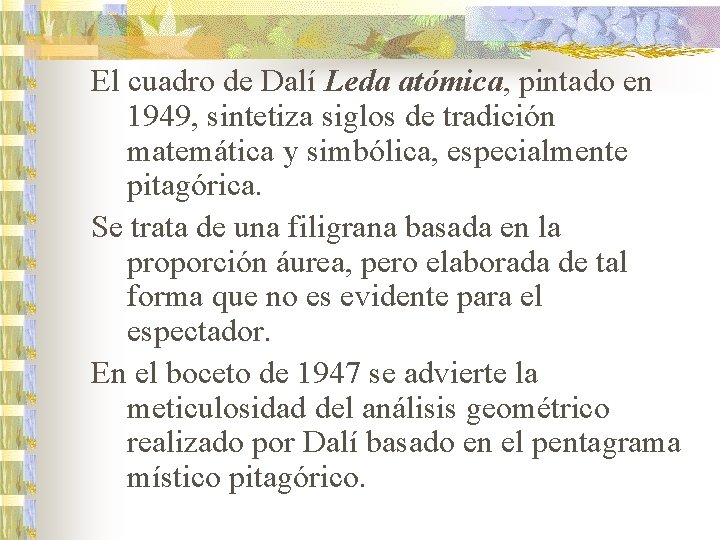 El cuadro de Dalí Leda atómica, pintado en 1949, sintetiza siglos de tradición matemática y simbólica, especialmente pitagórica.

Se trata de una filigrana basada en la proporción áurea, pero elaborada de tal forma que no es evidente para el espectador.

En el boceto de 1947 se advierte la meticulosidad del análisis geométrico realizado por Dalí basado en el pentagrama místico pitagórico.